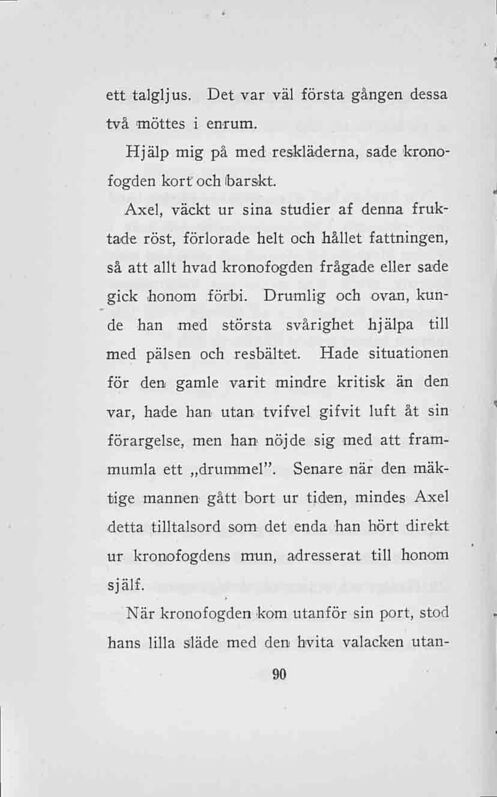 ett talgljus. Det var väl första gången dessa två möttes i enrum.

Hjälp mig på med reskläderna, sade kronofogden kort och barskt.

Axel, väckt ur sina studier af denna fruktade röst, förlorade helt och hållet fattningen, så att allt hvad kronofogden frågade eller sade gick honom förbi. Drumlig och ovan, kunde han med största svårighet hjälpa till med pälsen och resbältet. Hade situationen för den gamle varit mindre kritisk än den var, hade han utan tvifvel gifvit luft åt sin förargelse, men han nöjde sig med att frammumla ett „drummel". Senare när den mäktige mannen gått bort ur tiden, mindes Axel detta tilltalsord som det enda han hört direkt ur kronofogdens mun, adresserat till honom själf.

När kronofogden kom utanför sin port, stod hans lilla släde med den hvita valacken utan-

90